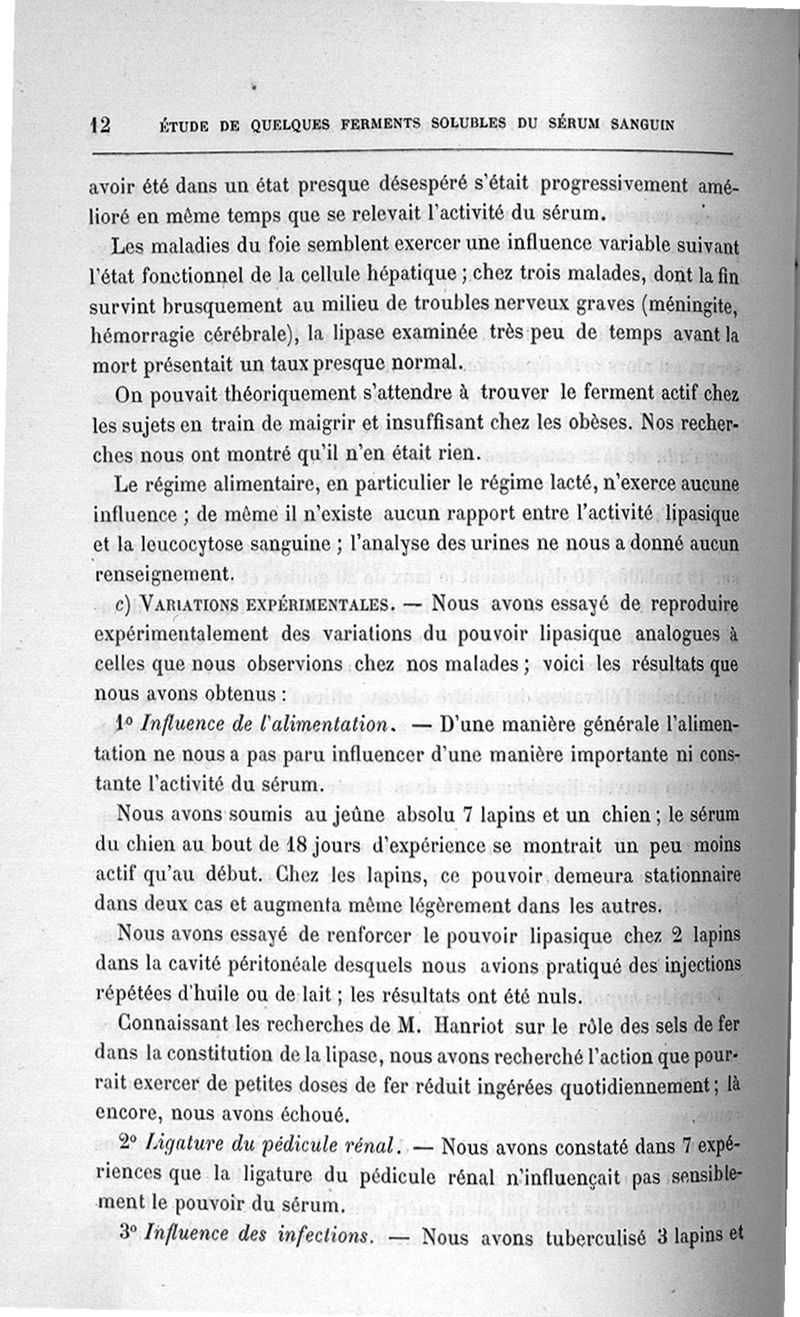 12 ÉTUDE DE QUELQUES FERMENTS SOLUBLES DU SÉRUM SANGUIN

avoir été dans un état presque désespéré s'était progressivement amélioré en même temps que se relevait l'activité du sérum.

Les maladies du foie semblent exercer une influence variable suivant l'état fonctionnel de la cellule hépatique ; chez trois malades, dont la fin survint brusquement au milieu de troubles nerveux graves (méningite, hémorragie cérébrale), la lipase examinée très peu de temps avant la mort présentait un taux presque normal.

On pouvait théoriquement s'attendre à trouver le ferment actif chez les sujets en train de maigrir et insuffisant chez les obèses. Nos recherches nous ont montré qu'il n'en était rien.

Le régime alimentaire, en particulier le régime lacté, n'exerce aucune influence ; de même il n'existe aucun rapport entre l'activité lipasique et la leucocytose sanguine ; l'analyse des urines ne nous a donné aucun renseignement.

c) VARIATIONS EXPÉRIMENTALES. — Nous avons essayé de reproduire expérimentalement des variations du pouvoir lipasique analogues à celles que nous observions chez nos malades ; voici les résultats que nous avons obtenus :

1° Influence de l'alimentation. — D'une manière générale l'alimentation ne nous a pas paru influencer d'une manière importante ni constante l'activité du sérum.

Nous avons soumis au jeûne absolu 7 lapins et un chien ; le sérum du chien au bout de 18 jours d'expérience se montrait un peu moins actif qu'au début. Chez les lapins, ce pouvoir demeura stationnaire dans deux cas et augmenta même légèrement dans les autres.

Nous avons essayé de renforcer le pouvoir lipasique chez 2 lapins dans la cavité péritonéale desquels nous avions pratiqué des injections répétées d'huile ou de lait ; les résultats ont été nuls.

Connaissant les recherches de M. Hanriot sur le rôle des sels de fer dans la constitution de la lipase, nous avons recherché l'action que pourrait exercer de petites doses de fer réduit ingérées quotidiennement ; là encore, nous avons échoué.

2° Ligature du pédicule rénal. — Nous avons constaté dans 7 expériences que la ligature du pédicule rénal n'influençait pas sensiblement le pouvoir du sérum.

3° Influence des infections. — Nous avons tuberculisé 3 lapins et